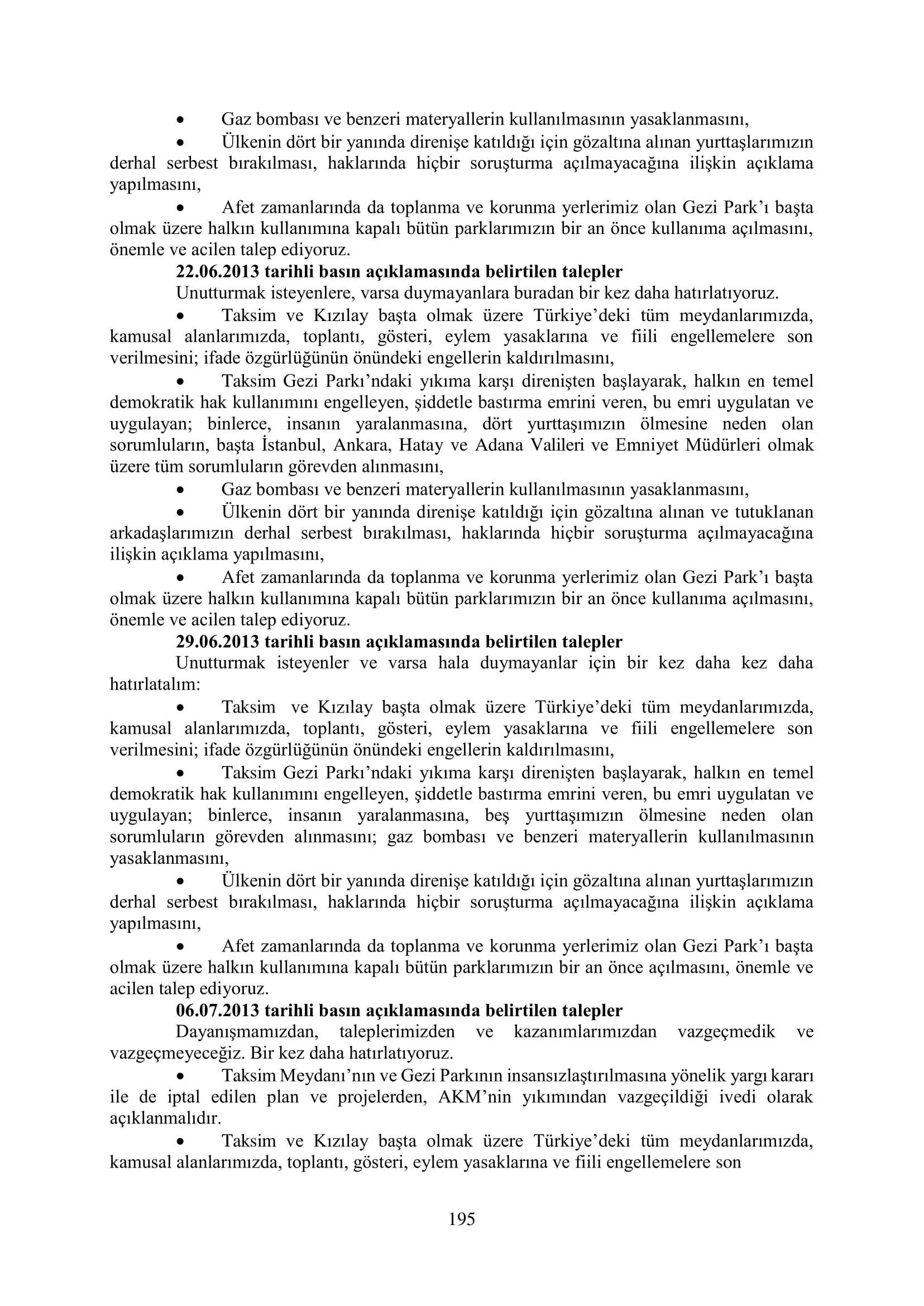 • Gaz bombası ve benzeri materyallerin kullanılmasının yasaklanmasını,

• Ülkenin dört bir yanında direnişe katıldığı için gözaltına alınan yurttaşlarımızın derhal serbest bırakılması, haklarında hiçbir soruşturma açılmayacağına ilişkin açıklama yapılmasını,

• Afet zamanlarında da toplanma ve korunma yerlerimiz olan Gezi Park'ı başta olmak üzere halkın kullanımına kapalı bütün parklarımızın bir an önce kullanıma açılmasını, önemle ve acilen talep ediyoruz.

22.06.2013 tarihli basın açıklamasında belirtilen talepler

Unutturmak isteyenlere, varsa duymayanlara buradan bir kez daha hatırlatıyoruz.

• Taksim ve Kızılay başta olmak üzere Türkiye'deki tüm meydanlarımızda, kamusal alanlarımızda, toplantı, gösteri, eylem yasaklarına ve fiili engellemelere son verilmesini; ifade özgürlüğünün önündeki engellerin kaldırılmasını,

• Taksim Gezi Parkı'ndaki yıkıma karşı direnişten başlayarak, halkın en temel demokratik hak kullanımını engelleyen, şiddetle bastırma emrini veren, bu emri uygulatan ve uygulayan; binlerce, insanın yaralanmasına, dört yurttaşımızın ölmesine neden olan sorumluların, başta İstanbul, Ankara, Hatay ve Adana Valileri ve Emniyet Müdürleri olmak üzere tüm sorumluların görevden alınmasını,

• Gaz bombası ve benzeri materyallerin kullanılmasının yasaklanmasını,

• Ülkenin dört bir yanında direnişe katıldığı için gözaltına alınan ve tutuklanan arkadaşlarımızın derhal serbest bırakılması, haklarında hiçbir soruşturma açılmayacağına ilişkin açıklama yapılmasını,

• Afet zamanlarında da toplanma ve korunma yerlerimiz olan Gezi Park'ı başta olmak üzere halkın kullanımına kapalı bütün parklarımızın bir an önce kullanıma açılmasını, önemle ve acilen talep ediyoruz.

29.06.2013 tarihli basın açıklamasında belirtilen talepler

Unutturmak isteyenler ve varsa hala duymayanlar için bir kez daha kez daha hatırlatalım:

• Taksim ve Kızılay başta olmak üzere Türkiye'deki tüm meydanlarımızda, kamusal alanlarımızda, toplantı, gösteri, eylem yasaklarına ve fiili engellemelere son verilmesini; ifade özgürlüğünün önündeki engellerin kaldırılmasını,

• Taksim Gezi Parkı'ndaki yıkıma karşı direnişten başlayarak, halkın en temel demokratik hak kullanımını engelleyen, şiddetle bastırma emrini veren, bu emri uygulatan ve uygulayan; binlerce, insanın yaralanmasına, beş yurttaşımızın ölmesine neden olan sorumluların görevden alınmasını; gaz bombası ve benzeri materyallerin kullanılmasının yasaklanmasını,

• Ülkenin dört bir yanında direnişe katıldığı için gözaltına alınan yurttaşlarımızın derhal serbest bırakılması, haklarında hiçbir soruşturma açılmayacağına ilişkin açıklama yapılmasını,

• Afet zamanlarında da toplanma ve korunma yerlerimiz olan Gezi Park'ı başta olmak üzere halkın kullanımına kapalı bütün parklarımızın bir an önce açılmasını, önemle ve acilen talep ediyoruz.

06.07.2013 tarihli basın açıklamasında belirtilen talepler

Dayanışmamızdan, taleplerimizden ve kazanımlarımızdan vazgeçmedik ve vazgeçmeyeceğiz. Bir kez daha hatırlatıyoruz.

• Taksim Meydanı'nın ve Gezi Parkının insansızlaştırılmasına yönelik yargı kararı ile de iptal edilen plan ve projelerden, AKM'nin yıkımından vazgeçildiği ivedi olarak açıklanmalıdır.

• Taksim ve Kızılay başta olmak üzere Türkiye'deki tüm meydanlarımızda, kamusal alanlarımızda, toplantı, gösteri, eylem yasaklarına ve fiili engellemelere son

195